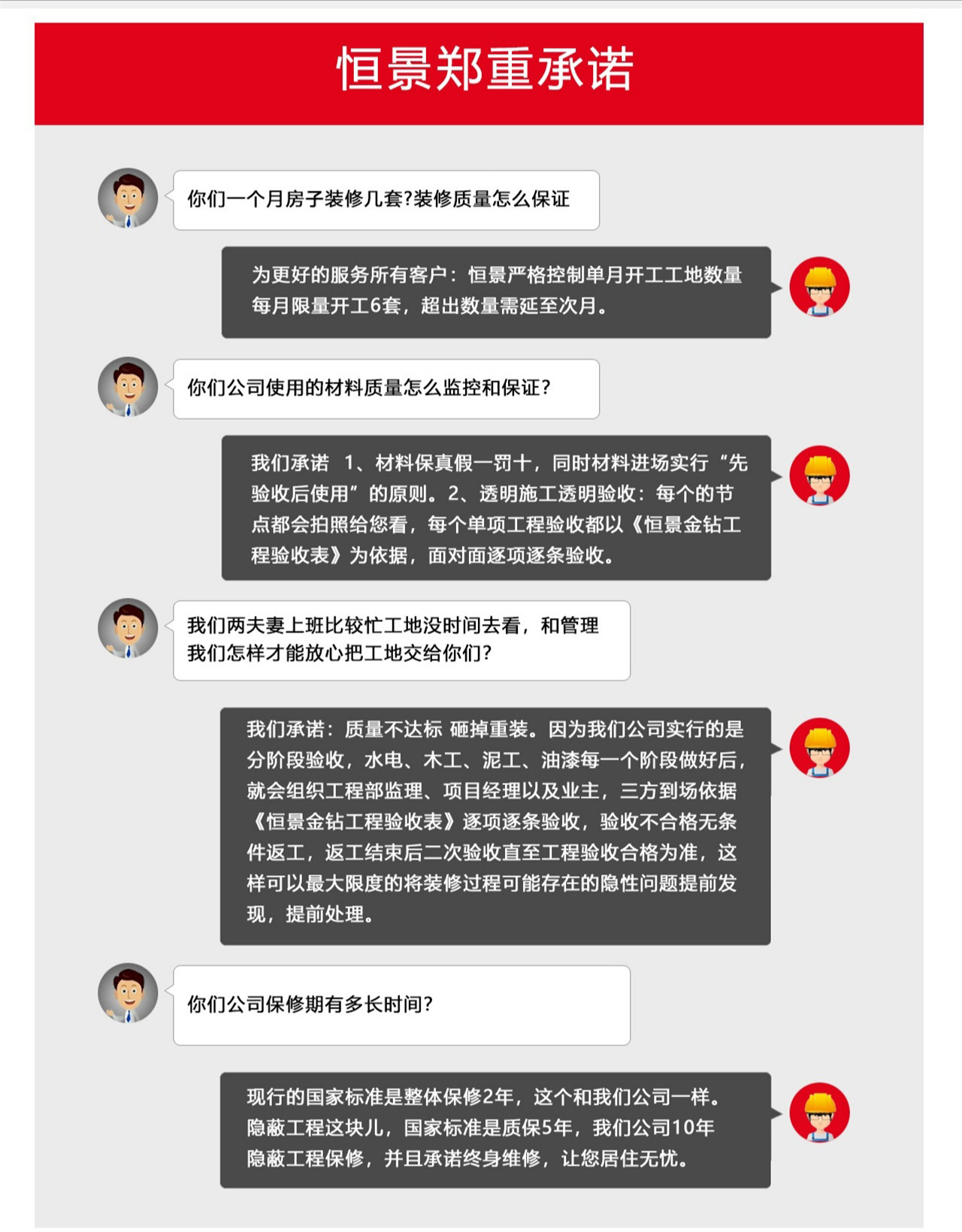 恒景郑重承诺

你们一个月房子装修几套?装修质量怎么保证

为更好的服务所有客户：恒景严格控制单月开工工地数量每月限量开工6套，超出数量需延至次月。

你们公司使用的材料质量怎么监控和保证?

我们承诺 1、材料保真假一罚十，同时材料进场实行“先验收后使用”的原则。2、透明施工透明验收：每个的节点都会拍照给您看，每个单项工程验收都以《恒景金钻工程验收表》为依据，面对面逐项逐条验收。

我们两夫妻上班比较忙工地没时间去看，和管理我们怎样才能放心把工地交给你们?

我们承诺：质量不达标 砸掉重装。因为我们公司实行的是分阶段验收，水电、木工、泥工、油漆每一个阶段做好后，就会组织工程部监理、项目经理以及业主，三方到场依据《恒景金钻工程验收表》逐项逐条验收，验收不合格无条件返工，返工结束后二次验收直至工程验收合格为准，这样可以最大限度的将装修过程可能存在的隐性问题提前发现，提前处理。

你们公司保修期有多长时间?

现行的国家标准是整体保修2年，这个和我们公司一样。隐蔽工程这块儿，国家标准是质保5年，我们公司10年隐蔽工程保修，并且承诺终身维修，让您居住无忧。